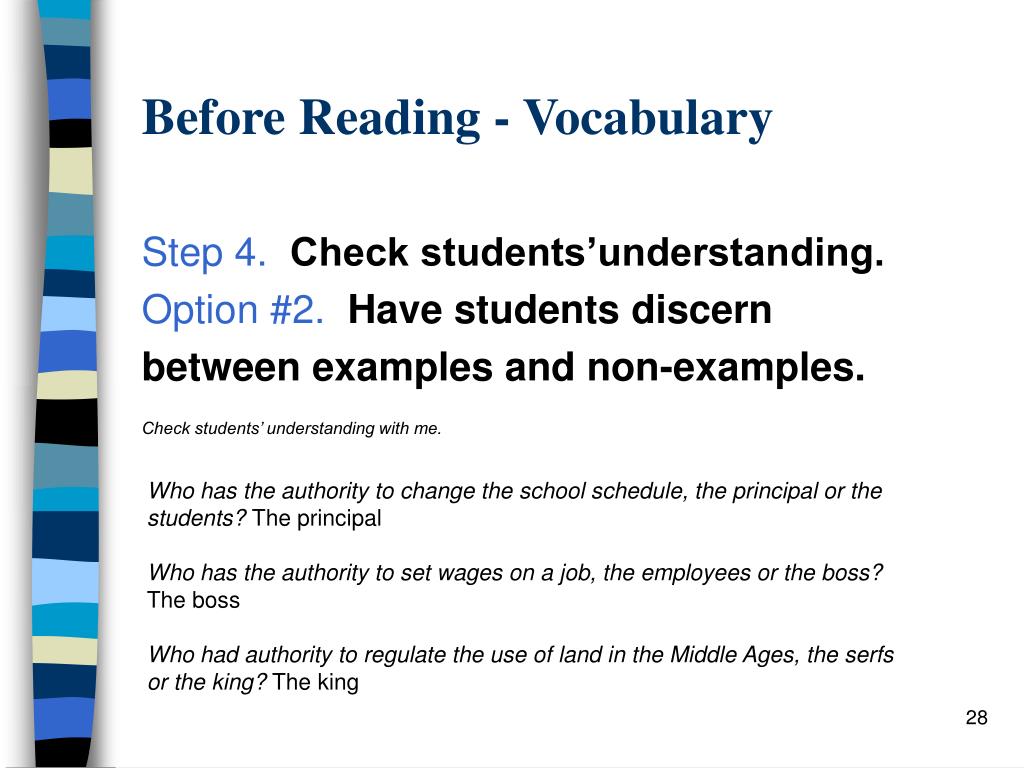 Before Reading - Vocabulary

Step 4. Check students'understanding.

Option #2. Have students discern between examples and non-examples.

Check students' understanding with me.

Who has the authority to change the school schedule, the principal or the students? The principal

Who has the authority to set wages on a job, the employees or the boss? The boss

Who had authority to regulate the use of land in the Middle Ages, the serfs or the king? The king

28